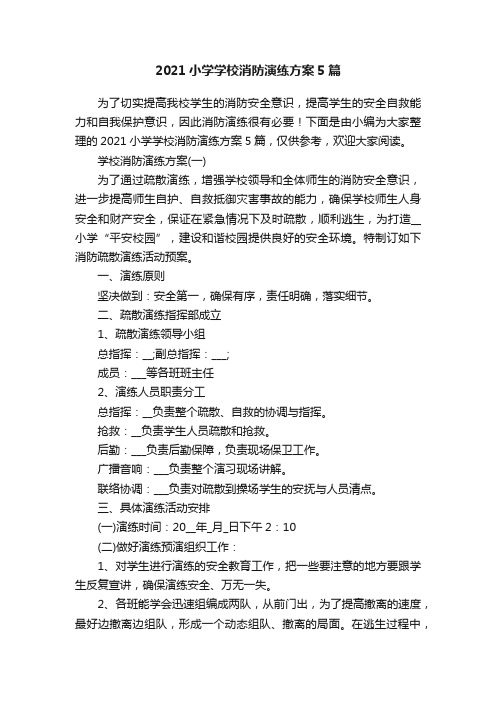 2021小学学校消防演练方案5篇

为了切实提高我校学生的消防安全意识，提高学生的安全自救能力和自我保护意识，因此消防演练很有必要！下面是由小编为大家整理的2021小学学校消防演练方案5篇，仅供参考，欢迎大家阅读。

学校消防演练方案(一)

为了通过疏散演练，增强学校领导和全体师生的消防安全意识，进一步提高师生自护、自救抵御灾害事故的能力，确保学校师生人身安全和财产安全，保证在紧急情况下及时疏散，顺利逃生，为打造__小学“平安校园”，建设和谐校园提供良好的安全环境。特制订如下消防疏散演练活动预案。

一、演练原则

坚决做到：安全第一，确保有序，责任明确，落实细节。

二、疏散演练指挥部成立

1、疏散演练领导小组

总指挥：__;副总指挥：___;

成员：___等各班班主任

2、演练人员职责分工

总指挥：__负责整个疏散、自救的协调与指挥。

抢救：__负责学生人员疏散和抢救。

后勤：___负责后勤保障，负责现场保卫工作。

广播音响：___负责整个演习现场讲解。

联络协调：___负责对疏散到操场学生的安抚与人员清点。

三、具体演练活动安排

(一)演练时间：20__年_月_日下午2：10

(二)做好演练预演组织工作：

1、对学生进行演练的安全教育工作，把一些要注意的地方要跟学生反复宣讲，确保演练安全、万无一失。

2、各班能学会迅速组编成两队，从前门出，为了提高撤离的速度，最好边撤离边组队，形成一个动态组队、撤离的局面。在逃生过程中，